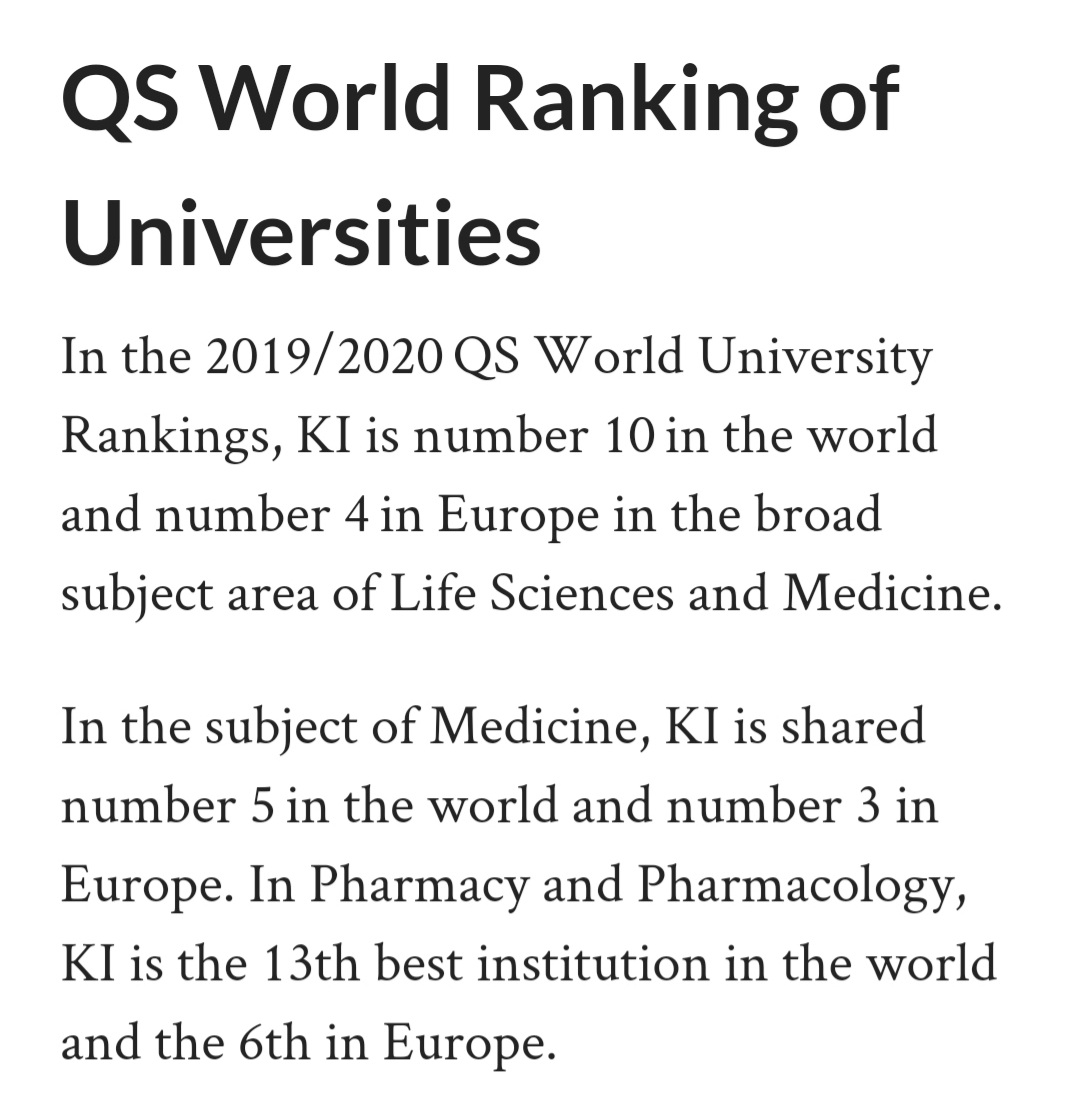 QS World Ranking of Universities

In the 2019/2020 QS World University Rankings, KI is number 10 in the world and number 4 in Europe in the broad subject area of Life Sciences and Medicine.

In the subject of Medicine, KI is shared number 5 in the world and number 3 in Europe. In Pharmacy and Pharmacology, KI is the 13th best institution in the world and the 6th in Europe.